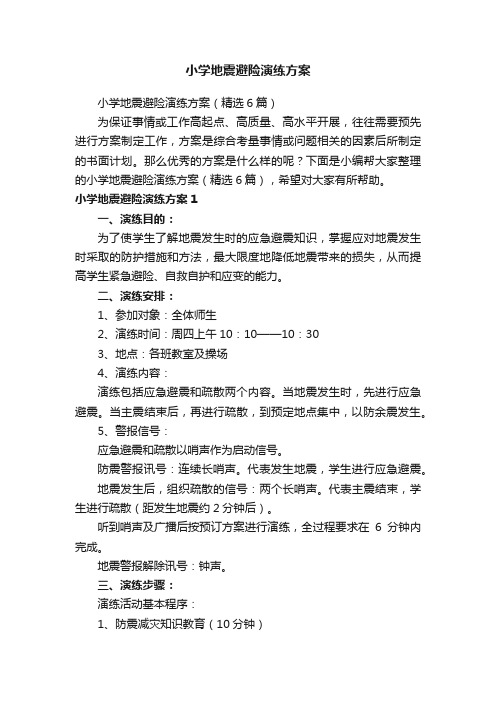 小学地震避险演练方案

小学地震避险演练方案（精选6篇）

为保证事情或工作高起点、高质量、高水平开展，往往需要预先进行方案制定工作，方案是综合考量事情或问题相关的因素后所制定的书面计划。那么优秀的方案是什么样的呢？下面是小编帮大家整理的小学地震避险演练方案（精选6篇），希望对大家有所帮助。

小学地震避险演练方案1

一、演练目的：

为了使学生了解地震发生时的应急避震知识，掌握应对地震发生时采取的防护措施和方法，最大限度地降低地震带来的损失，从而提高学生紧急避险、自救自护和应变的能力。

二、演练安排：

1、参加对象：全体师生

2、演练时间：周四上午10：10——10：30

3、地点：各班教室及操场

4、演练内容：

演练包括应急避震和疏散两个内容。当地震发生时，先进行应急避震。当主震结束后，再进行疏散，到预定地点集中，以防余震发生。

5、警报信号：

应急避震和疏散以哨声作为启动信号。

防震警报讯号：连续长哨声。代表发生地震，学生进行应急避震。

地震发生后，组织疏散的信号：两个长哨声。代表主震结束，学生进行疏散（距发生地震约2分钟后）。

听到哨声及广播后按预订方案进行演练，全过程要求在 6 分钟内完成。

地震警报解除讯号：钟声。

三、演练步骤：

演练活动基本程序：

1、防震减灾知识教育（10分钟）